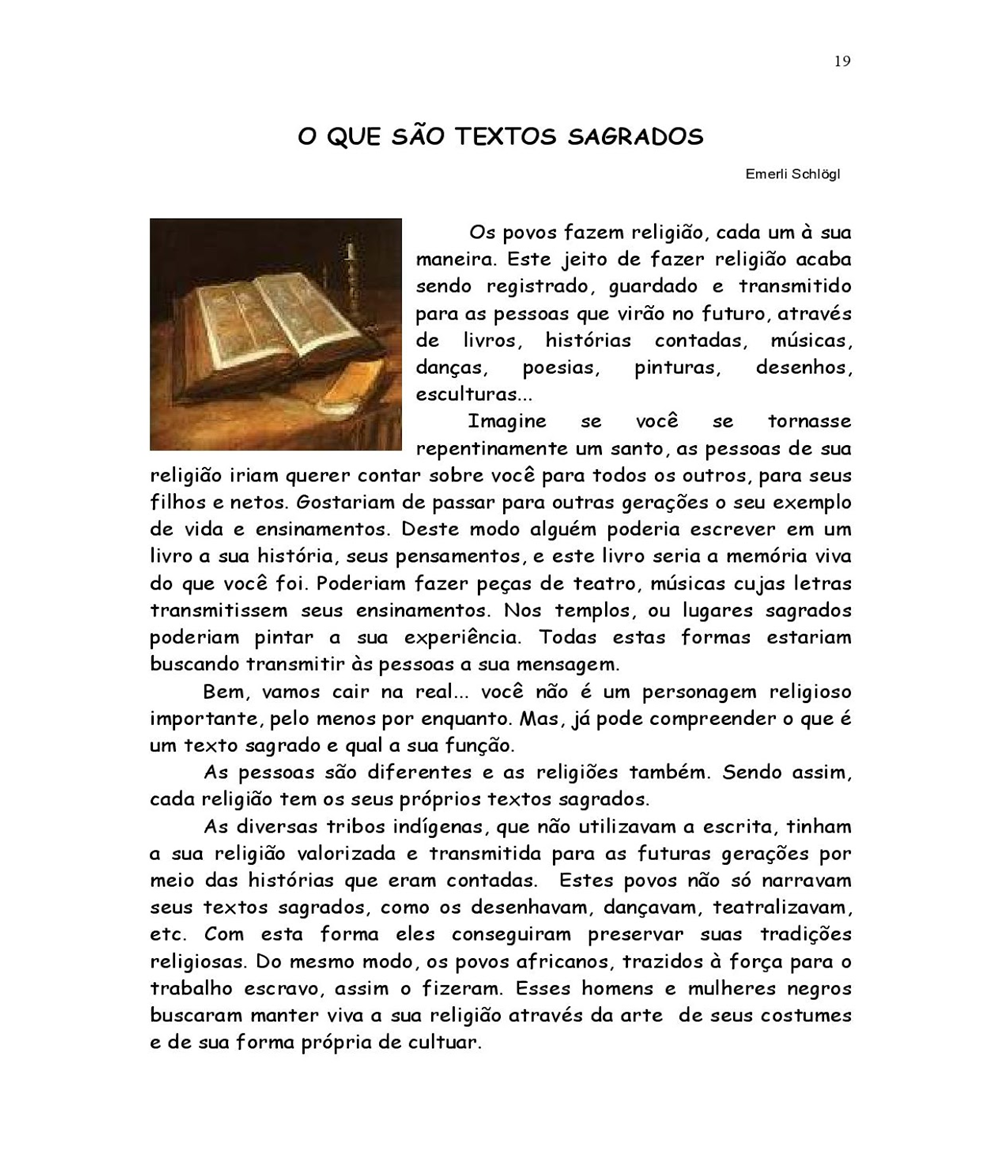 19

O QUE SÃO TEXTOS SAGRADOS

Emerli Schlögl

Os povos fazem religião, cada um à sua maneira. Este jeito de fazer religião acaba sendo registrado, guardado e transmitido para as pessoas que virão no futuro, através de livros, histórias contadas, músicas, danças, poesias, pinturas, desenhos, esculturas...

Imagine se você se tornasse repentinamente um santo, as pessoas de sua religião iriam querer contar sobre você para todos os outros, para seus filhos e netos. Gostariam de passar para outras gerações o seu exemplo de vida e ensinamentos. Deste modo alguém poderia escrever em um livro a sua história, seus pensamentos, e este livro seria a memória viva do que você foi. Poderiam fazer peças de teatro, músicas cujas letras transmitissem seus ensinamentos. Nos templos, ou lugares sagrados poderiam pintar a sua experiência. Todas estas formas estariam buscando transmitir às pessoas a sua mensagem.

Bem, vamos cair na real... você não é um personagem religioso importante, pelo menos por enquanto. Mas, já pode compreender o que é um texto sagrado e qual a sua função.

As pessoas são diferentes e as religiões também. Sendo assim, cada religião tem os seus próprios textos sagrados.

As diversas tribos indígenas, que não utilizavam a escrita, tinham a sua religião valorizada e transmitida para as futuras gerações por meio das histórias que eram contadas. Estes povos não só narravam seus textos sagrados, como os desenhavam, dançavam, teatralizavam, etc. Com esta forma eles conseguiram preservar suas tradições religiosas. Do mesmo modo, os povos africanos, trazidos à força para o trabalho escravo, assim o fizeram. Esses homens e mulheres negros buscaram manter viva a sua religião através da arte de seus costumes e de sua forma própria de cultuar.